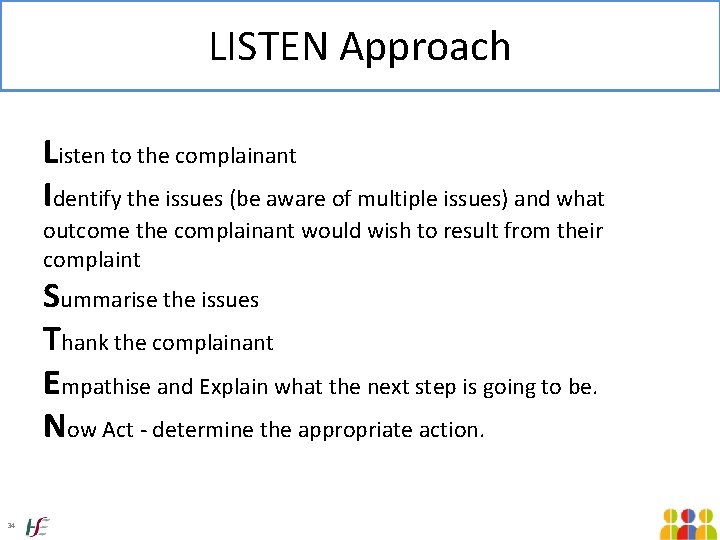 LISTEN Approach

Listen to the complainant

Identify the issues (be aware of multiple issues) and what outcome the complainant would wish to result from their complaint

Summarise the issues

Thank the complainant

Empathise and Explain what the next step is going to be.

Now Act - determine the appropriate action.

34

HSE